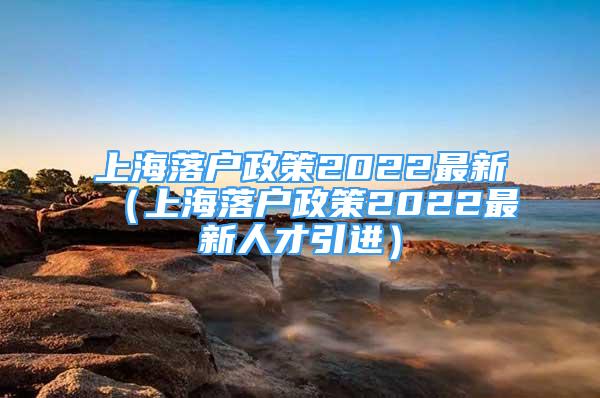 上海落户政策2022最新（上海落户政策2022最新人才引进）